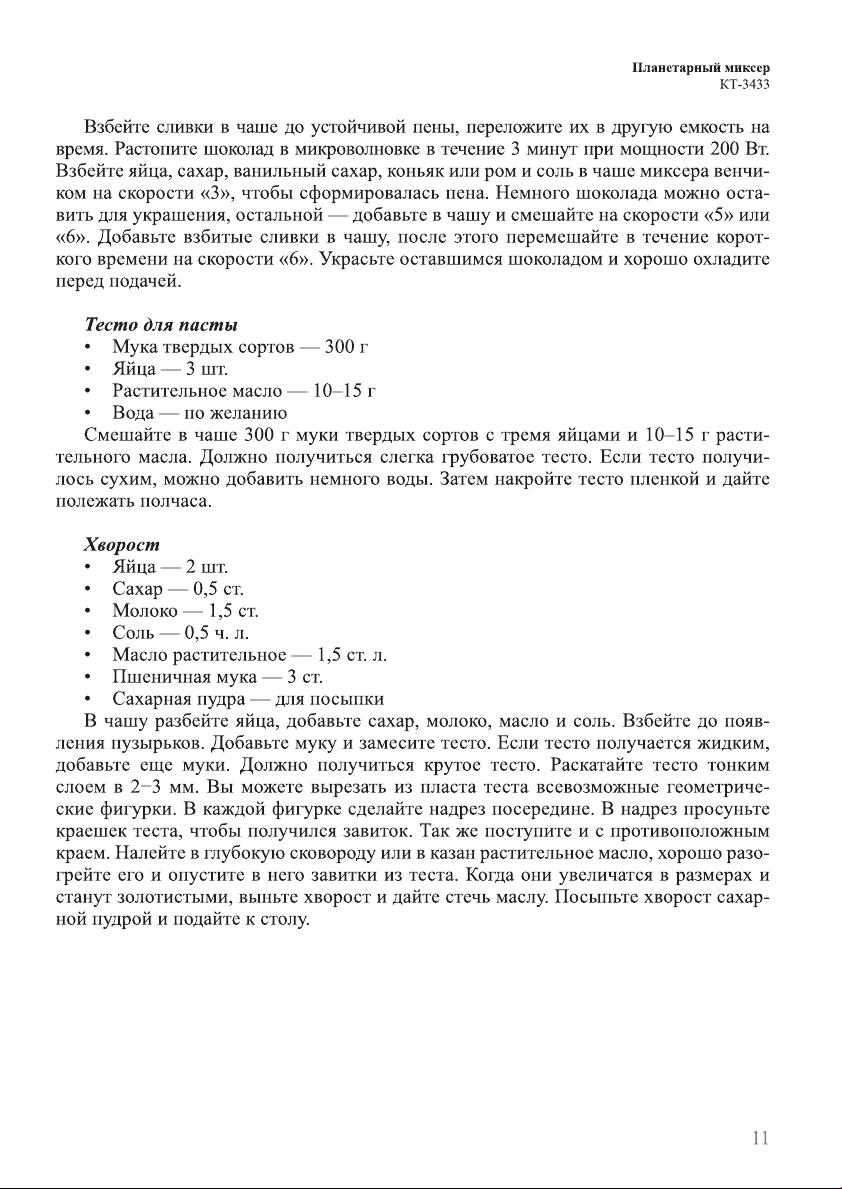 Планетарный миксер
КТ-3433

Взбейте сливки в чаше до устойчивой пены, переложите их в другую емкость на время. Растопите шоколад в микроволновке в течение 3 минут при мощности 200 Вт. Взбейте яйца, сахар, ванильный сахар, коньяк или ром и соль в чаше миксера венчиком на скорости «3», чтобы сформировалась пена. Немного шоколада можно оставить для украшения, остальной — добавьте в чашу и смешайте на скорости «5» или «6». Добавьте взбитые сливки в чашу, после этого перемешайте в течение короткого времени на скорости «6». Украсьте оставшимся шоколадом и хорошо охладите перед подачей.

Тесто для пасты
• Мука твердых сортов — 300 г
• Яйца — 3 шт.
• Растительное масло — 10–15 г
• Вода — по желанию
Смешайте в чаше 300 г муки твердых сортов с тремя яйцами и 10–15 г растительного масла. Должно получиться слегка грубоватое тесто. Если тесто получилось сухим, можно добавить немного воды. Затем накройте тесто пленкой и дайте полежать полчаса.

Хворост
• Яйца — 2 шт.
• Сахар — 0,5 ст.
• Молоко — 1,5 ст.
• Соль — 0,5 ч. л.
• Масло растительное — 1,5 ст. л.
• Пшеничная мука — 3 ст.
• Сахарная пудра — для посыпки
В чашу разбейте яйца, добавьте сахар, молоко, масло и соль. Взбейте до появления пузырьков. Добавьте муку и замесите тесто. Если тесто получается жидким, добавьте еще муки. Должно получиться крутое тесто. Раскатайте тесто тонким слоем в 2–3 мм. Вы можете вырезать из пласта теста всевозможные геометрические фигурки. В каждой фигурке сделайте надрез посередине. В надрез просуньте краешек теста, чтобы получился завиток. Так же поступите и с противоположным краем. Налейте в глубокую сковороду или в казан растительное масло, хорошо разогрейте его и опустите в него завитки из теста. Когда они увеличатся в размерах и станут золотистыми, выньте хворост и дайте стечь маслу. Посыпьте хворост сахарной пудрой и подайте к столу.

11